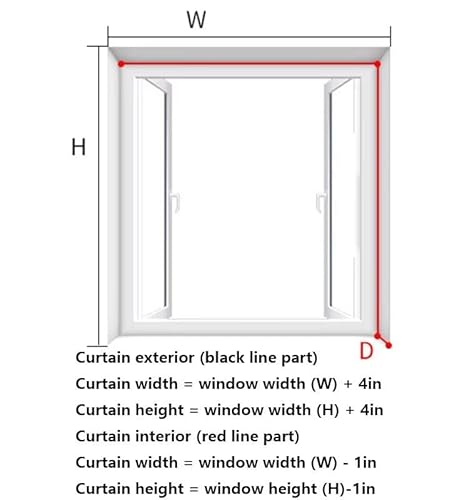 W

H

D

Curtain exterior (black line part)
Curtain width = window width (W) + 4in
Curtain height = window width (H) + 4in
Curtain interior (red line part)
Curtain width = window width (W) - 1in
Curtain height = window height (H)-1in